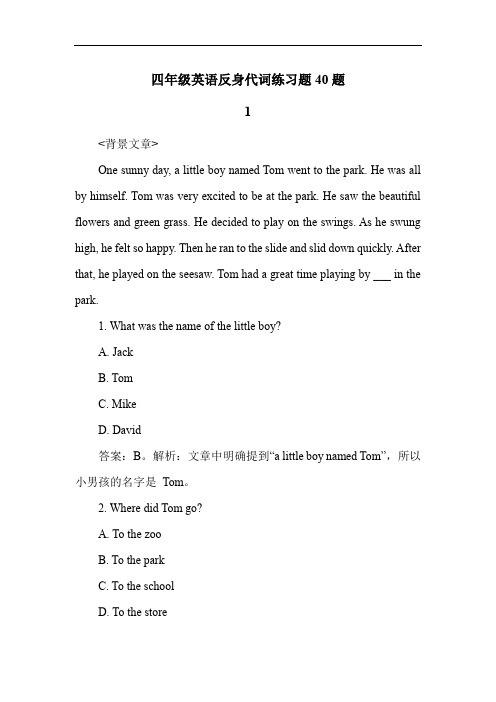 四年级英语反身代词练习题40题

1

<背景文章>

One sunny day, a little boy named Tom went to the park. He was all by himself. Tom was very excited to be at the park. He saw the beautiful flowers and green grass. He decided to play on the swings. As he swung high, he felt so happy. Then he ran to the slide and slid down quickly. After that, he played on the seesaw. Tom had a great time playing by ___ in the park.

1. What was the name of the little boy?

A. Jack

B. Tom

C. Mike

D. David

答案：B。解析：文章中明确提到“a little boy named Tom”，所以小男孩的名字是 Tom。

2. Where did Tom go?

A. To the zoo

B. To the park

C. To the school

D. To the store